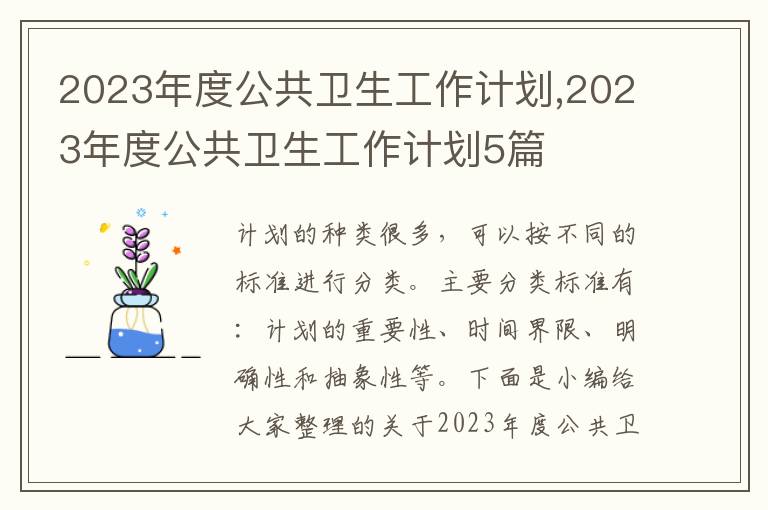 2023年度公共卫生工作计划,2023年度公共卫生工作计划5篇

计划的种类很多，可以按不同的标准进行分类。主要分类标准有：计划的重要性、时间界限、明确性和抽象性等。下面是小编给大家整理的关于2023年度公共卫